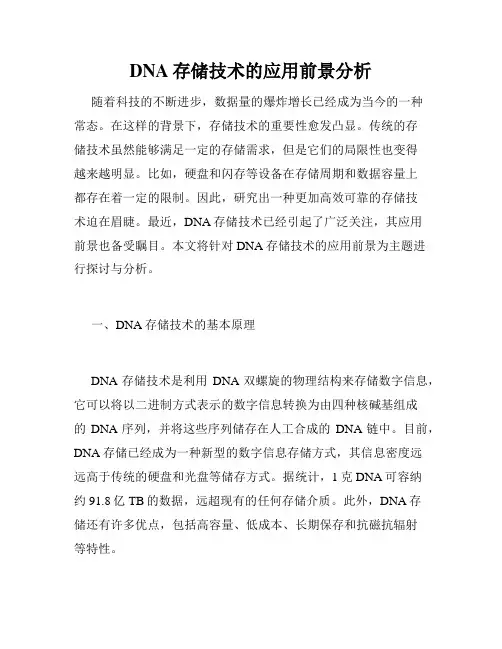 DNA 存储技术的应用前景分析

随着科技的不断进步，数据量的爆炸增长已经成为当今的一种常态。在这样的背景下，存储技术的重要性愈发凸显。传统的存储技术虽然能够满足一定的存储需求，但是它们的局限性也变得越来越明显。比如，硬盘和闪存等设备在存储周期和数据容量上都存在着一定的限制。因此，研究出一种更加高效可靠的存储技术迫在眉睫。最近，DNA 存储技术已经引起了广泛关注，其应用前景也备受瞩目。本文将针对 DNA 存储技术的应用前景为主题进行探讨与分析。

一、DNA 存储技术的基本原理

DNA 存储技术是利用 DNA 双螺旋的物理结构来存储数字信息，它可以将以二进制方式表示的数字信息转换为由四种核碱基组成的 DNA 序列，并将这些序列储存在人工合成的 DNA 链中。目前，DNA 存储已经成为一种新型的数字信息存储方式，其信息密度远远高于传统的硬盘和光盘等储存方式。据统计，1 克 DNA 可容纳约 91.8 亿 TB 的数据，远超现有的任何存储介质。此外，DNA 存储还有许多优点，包括高容量、低成本、长期保存和抗磁抗辐射等特性。